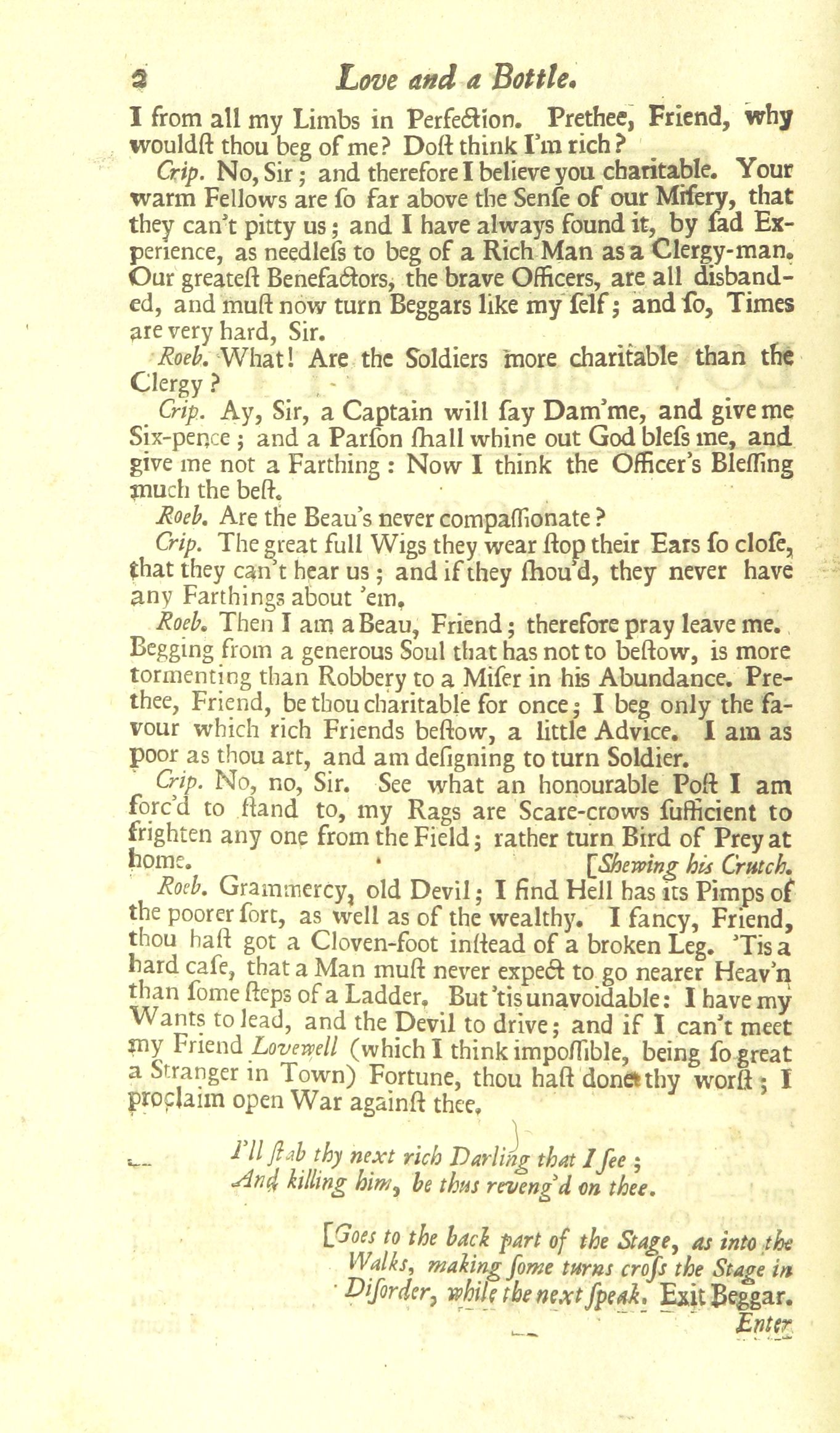 2 Love and a Bottle.

I from all my Limbs in Perfection. Prethee, Friend, why wouldſt thou beg of me? Doſt think I'm rich?

Crip. No, Sir; and therefore I believe you charitable. Your warm Fellows are ſo far above the Senſe of our Miſery, that they can't pitty us; and I have always found it, by ſad Experience, as needleſs to beg of a Rich Man as a Clergy-man. Our greateſt Benefactors, the brave Officers, are all disbanded, and muſt now turn Beggars like my ſelf; and ſo, Times are very hard, Sir.

Roeb. What! Are the Soldiers more charitable than the Clergy?

Crip. Ay, Sir, a Captain will ſay Dam'me, and give me Six-pence; and a Parſon ſhall whine out God bleſs me, and give me not a Farthing: Now I think the Officer's Bleſſing much the beſt.

Roeb. Are the Beau's never compaſſionate?

Crip. The great full Wigs they wear ſtop their Ears ſo cloſe, that they can't hear us; and if they ſhou'd, they never have any Farthings about 'em.

Roeb. Then I am a Beau, Friend; therefore pray leave me. Begging from a generous Soul that has not to beſtow, is more tormenting than Robbery to a Miſer in his Abundance. Prethee, Friend, be thou charitable for once; I beg only the favour which rich Friends beſtow, a little Advice. I am as poor as thou art, and am deſigning to turn Soldier.

Crip. No, no, Sir. See what an honourable Poſt I am forc'd to ſtand to, my Rags are Scare-crows ſufficient to frighten any one from the Field; rather turn Bird of Prey at home. [Shewing his Crutch.

Roeb. Grammercy, old Devil; I find Hell has its Pimps of the poorer ſort, as well as of the wealthy. I fancy, Friend, thou haſt got a Cloven-foot inſtead of a broken Leg. 'Tis a hard caſe, that a Man muſt never expect to go nearer Heav'n than ſome ſteps of a Ladder. But 'tis unavoidable: I have my Wants to lead, and the Devil to drive; and if I can't meet my Friend Lovewell (which I think impoſſible, being ſo great a Stranger in Town) Fortune, thou haſt done thy worſt; I proclaim open War againſt thee.

I'll ſtab thy next rich Darling that I ſee;
And killing him, be thus reveng'd on thee.

[Goes to the back part of the Stage, as into the Walks, making ſome turns croſs the Stage in Diſorder, while the next ſpeak. Exit Beggar.

Enter